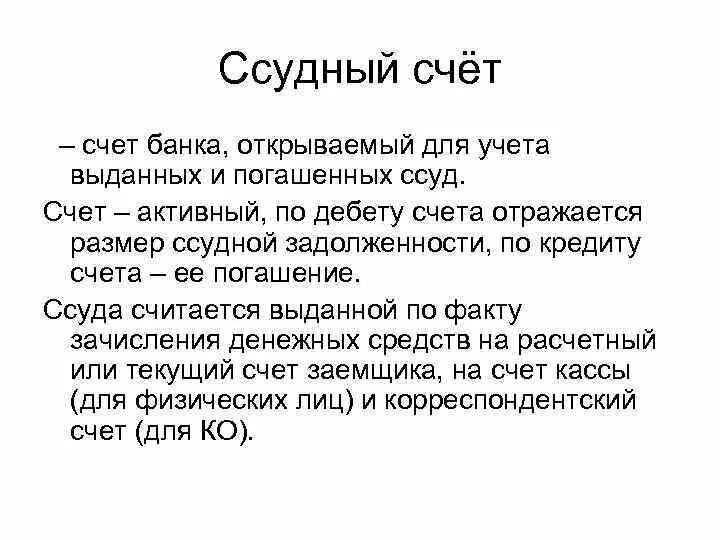 Ссудный счёт

– счет банка, открываемый для учета выданных и погашенных ссуд.

Счет – активный, по дебету счета отражается размер ссудной задолженности, по кредиту счета – ее погашение.

Ссуда считается выданной по факту зачисления денежных средств на расчетный или текущий счет заемщика, на счет кассы (для физических лиц) и корреспондентский счет (для КО).